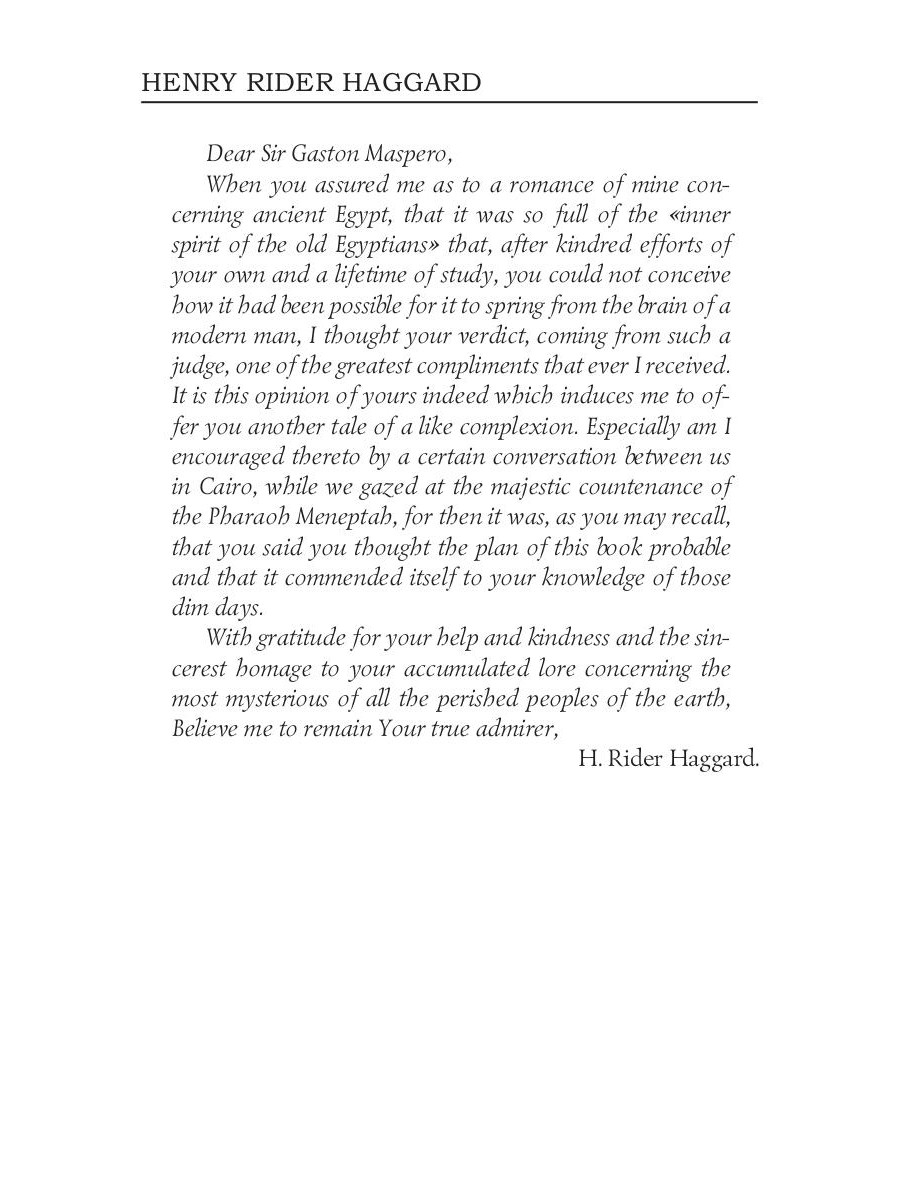 HENRY RIDER HAGGARD

Dear Sir Gaston Maspero,

When you assured me as to a romance of mine concerning ancient Egypt, that it was so full of the «inner spirit of the old Egyptians» that, after kindred efforts of your own and a lifetime of study, you could not conceive how it had been possible for it to spring from the brain of a modern man, I thought your verdict, coming from such a judge, one of the greatest compliments that ever I received. It is this opinion of yours indeed which induces me to offer you another tale of a like complexion. Especially am I encouraged thereto by a certain conversation between us in Cairo, while we gazed at the majestic countenance of the Pharaoh Meneptah, for then it was, as you may recall, that you said you thought the plan of this book probable and that it commended itself to your knowledge of those dim days.

With gratitude for your help and kindness and the sincerest homage to your accumulated lore concerning the most mysterious of all the perished peoples of the earth, Believe me to remain Your true admirer,

H. Rider Haggard.